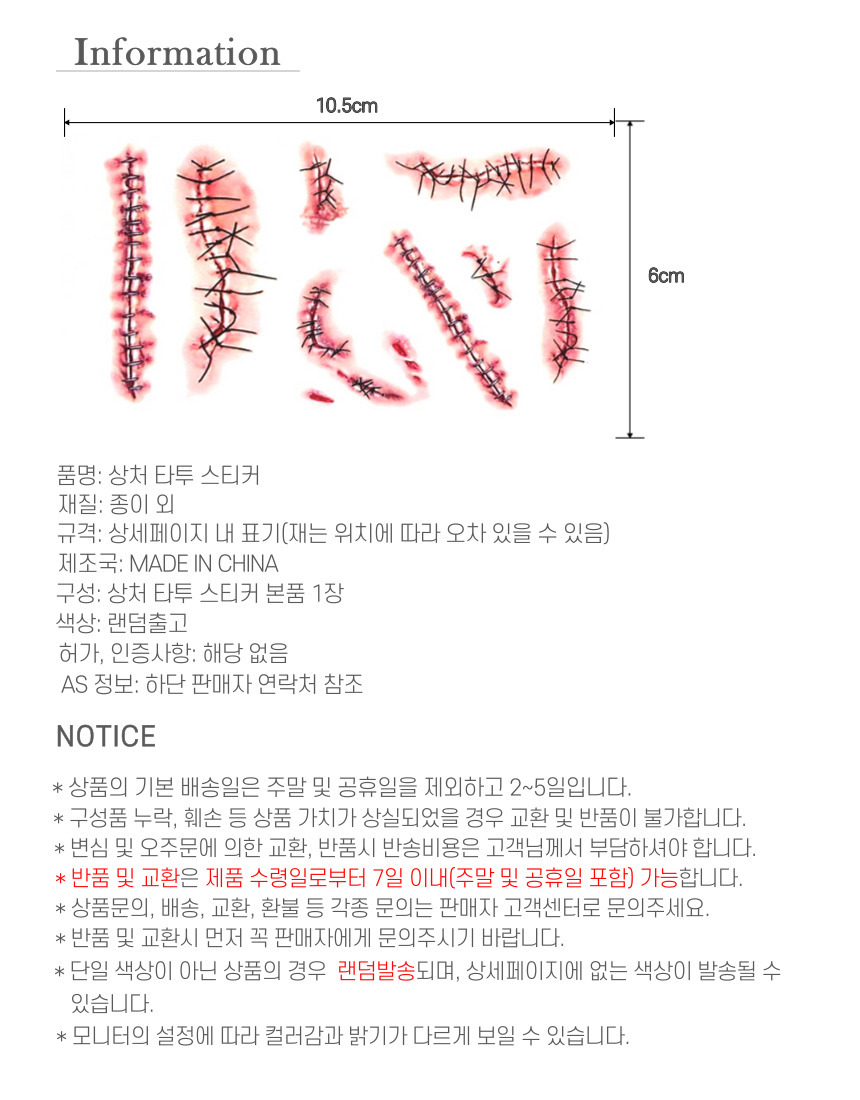 Information

10.5cm

6cm

품명: 상처 타투 스티커
재질: 종이 외
규격: 상세페이지 내 표기(재는 위치에 따라 오차 있을 수 있음)
제조국: MADE IN CHINA
구성: 상처 타투 스티커 본품 1장
색상: 랜덤출고
허가, 인증사항: 해당 없음
AS 정보: 하단 판매자 연락처 참조

NOTICE

* 상품의 기본 배송일은 주말 및 공휴일을 제외하고 2~5일입니다.
* 구성품 누락, 훼손 등 상품 가치가 상실되었을 경우 교환 및 반품이 불가합니다.
* 변심 및 오주문에 의한 교환, 반품시 반송비용은 고객님께서 부담하셔야 합니다.
* 반품 및 교환은 제품 수령일로부터 7일 이내(주말 및 공휴일 포함) 가능합니다.
* 상품문의, 배송, 교환, 환불 등 각종 문의는 판매자 고객센터로 문의주세요.
* 반품 및 교환시 먼저 꼭 판매자에게 문의주시기 바랍니다.
* 단일 색상이 아닌 상품의 경우 랜덤발송되며, 상세페이지에 없는 색상이 발송될 수 있습니다.
* 모니터의 설정에 따라 컬러감과 밝기가 다르게 보일 수 있습니다.